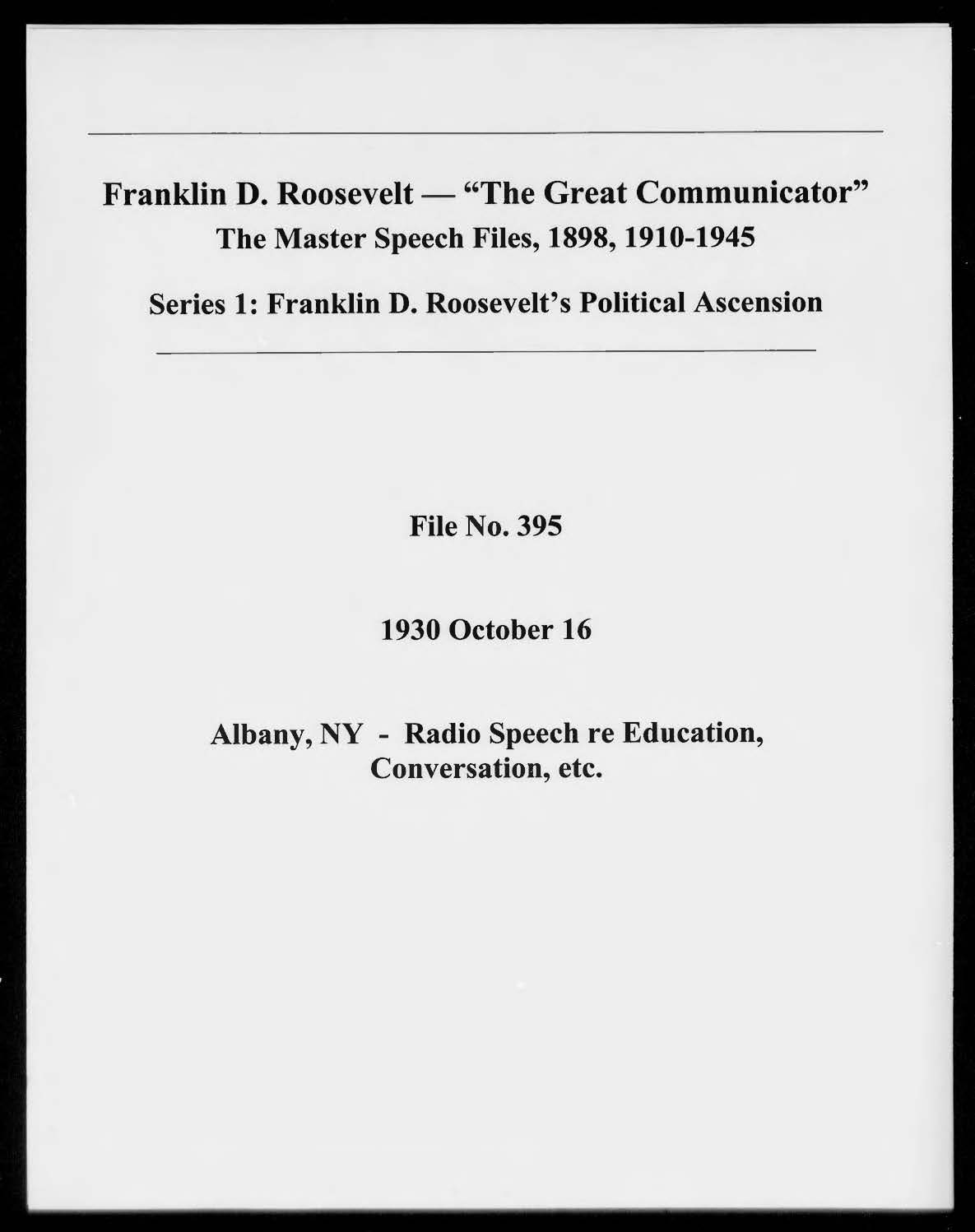 Franklin D. Roosevelt — "The Great Communicator"
The Master Speech Files, 1898, 1910-1945

Series 1: Franklin D. Roosevelt's Political Ascension

File No. 395

1930 October 16

Albany, NY - Radio Speech re Education,
Conversation, etc.